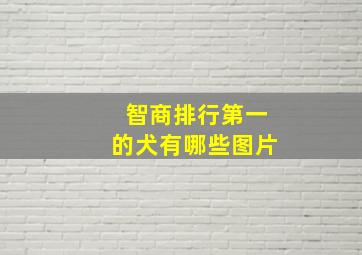 智商排行第一
的犬有哪些图片